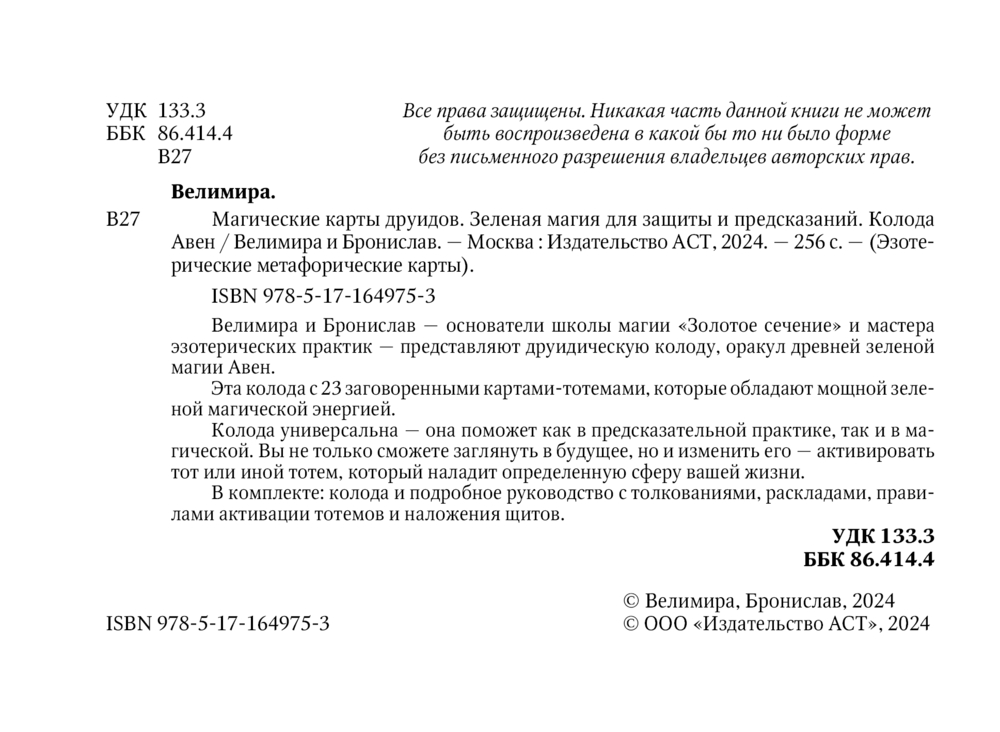 УДК 133.3
ББК 86.414.4
В27

Все права защищены. Никакая часть данной книги не может быть воспроизведена в какой бы то ни было форме без письменного разрешения владельцев авторских прав.

Велимира.

В27 Магические карты друидов. Зеленая магия для защиты и предсказаний. Колода Авен / Велимира и Бронислав. — Москва : Издательство АСТ, 2024. — 256 с. — (Эзотерические метафорические карты).

ISBN 978-5-17-164975-3

Велимира и Бронислав — основатели школы магии «Золотое сечение» и мастера эзотерических практик — представляют друидическую колоду, оракул древней зеленой магии Авен.

Эта колода с 23 заговоренными картами-тотемами, которые обладают мощной зеленой магической энергией.

Колода универсальна — она поможет как в предсказательной практике, так и в магической. Вы не только сможете заглянуть в будущее, но и изменить его — активировать тот или иной тотем, который наладит определенную сферу вашей жизни.

В комплекте: колода и подробное руководство с толкованиями, раскладами, правилами активации тотемов и наложения щитов.

УДК 133.3
ББК 86.414.4

ISBN 978-5-17-164975-3

© Велимира, Бронислав, 2024
© ООО «Издательство АСТ», 2024